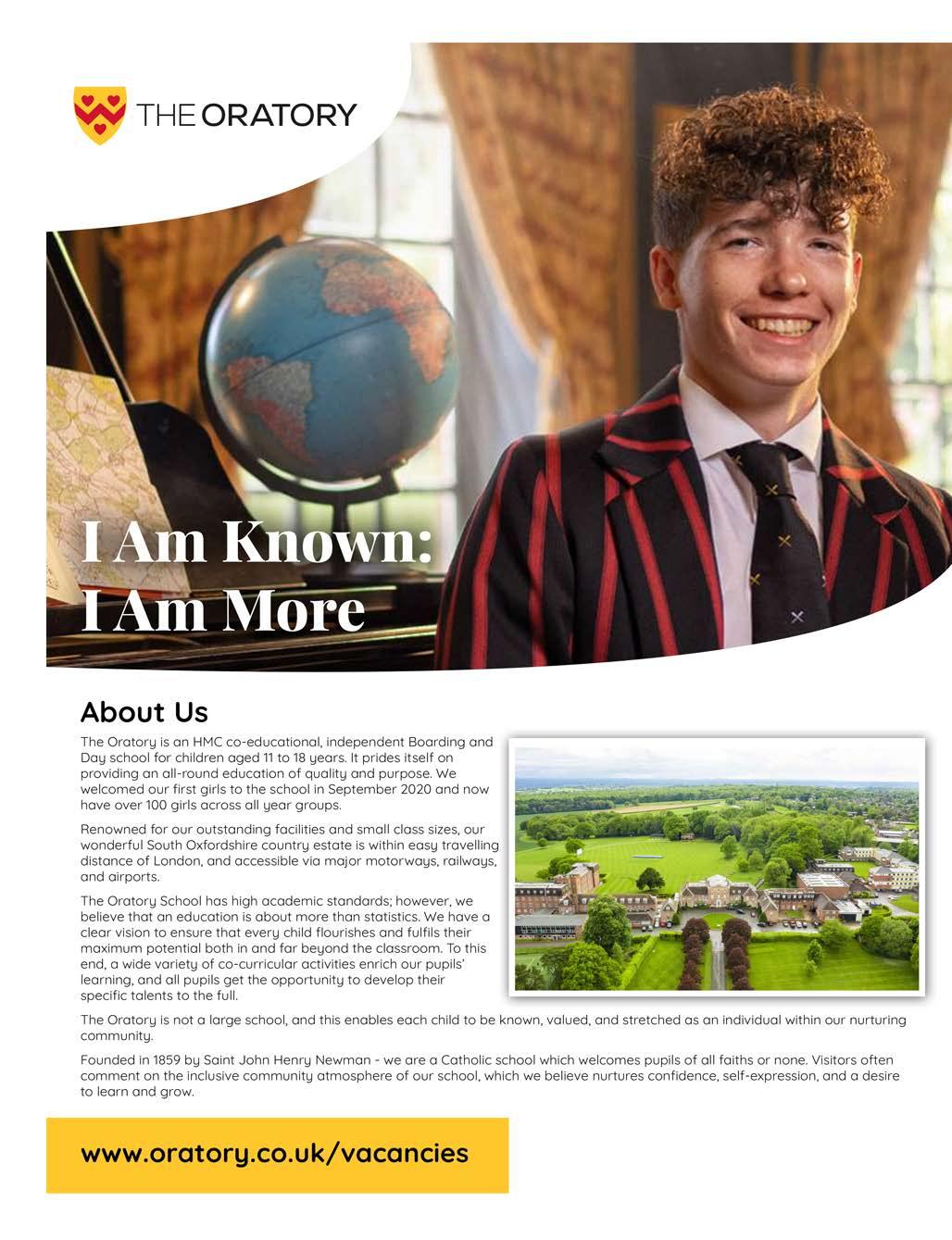 THE ORATORY

I Am Known:
I Am More

About Us

The Oratory is an HMC co-educational, independent Boarding and Day school for children aged 11 to 18 years. It prides itself on providing an all-round education of quality and purpose. We welcomed our first girls to the school in September 2020 and now have over 100 girls across all year groups.

Renowned for our outstanding facilities and small class sizes, our wonderful South Oxfordshire country estate is within easy travelling distance of London, and accessible via major motorways, railways, and airports.

The Oratory School has high academic standards; however, we believe that an education is about more than statistics. We have a clear vision to ensure that every child flourishes and fulfils their maximum potential both in and far beyond the classroom. To this end, a wide variety of co-curricular activities enrich our pupils' learning, and all pupils get the opportunity to develop their specific talents to the full.

The Oratory is not a large school, and this enables each child to be known, valued, and stretched as an individual within our nurturing community.

Founded in 1859 by Saint John Henry Newman - we are a Catholic school which welcomes pupils of all faiths or none. Visitors often comment on the inclusive community atmosphere of our school, which we believe nurtures confidence, self-expression, and a desire to learn and grow.

www.oratory.co.uk/vacancies